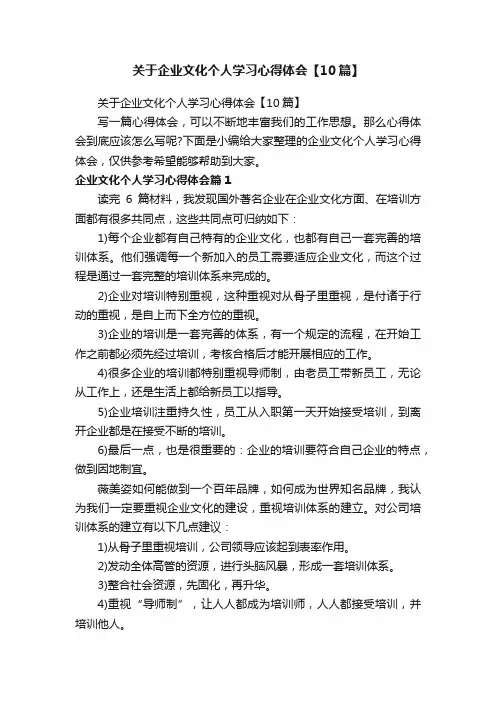 关于企业文化个人学习心得体会【10篇】

关于企业文化个人学习心得体会【10篇】

写一篇心得体会，可以不断地丰富我们的工作思想。那么心得体会到底应该怎么写呢?下面是小编给大家整理的企业文化个人学习心得体会，仅供参考希望能够帮助到大家。

企业文化个人学习心得体会篇1

读完 6 篇材料，我发现国外著名企业在企业文化方面、在培训方面都有很多共同点，这些共同点可归纳如下：

1)每个企业都有自己特有的企业文化，也都有自己一套完善的培训体系。他们强调每一个新加入的员工需要适应企业文化，而这个过程是通过一套完整的培训体系来完成的。

2)企业对培训特别重视，这种重视对从骨子里重视，是付诸于行动的重视，是自上而下全方位的重视。

3)企业的培训是一套完善的体系，有一个规定的流程，在开始工作之前都必须先经过培训，考核合格后才能开展相应的工作。

4)很多企业的培训都特别重视导师制，由老员工带新员工，无论从工作上，还是生活上都给新员工以指导。

5)企业培训注重持久性，员工从入职第一天开始接受培训，到离开企业都是在接受不断的培训。

6)最后一点，也是很重要的：企业的培训要符合自己企业的特点，做到因地制宜。

薇美姿如何能做到一个百年品牌，如何成为世界知名品牌，我认为我们一定要重视企业文化的建设，重视培训体系的建立。对公司培训体系的建立有以下几点建议：

1)从骨子里重视培训，公司领导应该起到表率作用。

2)发动全体高管的资源，进行头脑风暴，形成一套培训体系。

3)整合社会资源，先固化，再升华。

4)重视“导师制”，让人人都成为培训师，人人都接受培训，并培训他人。